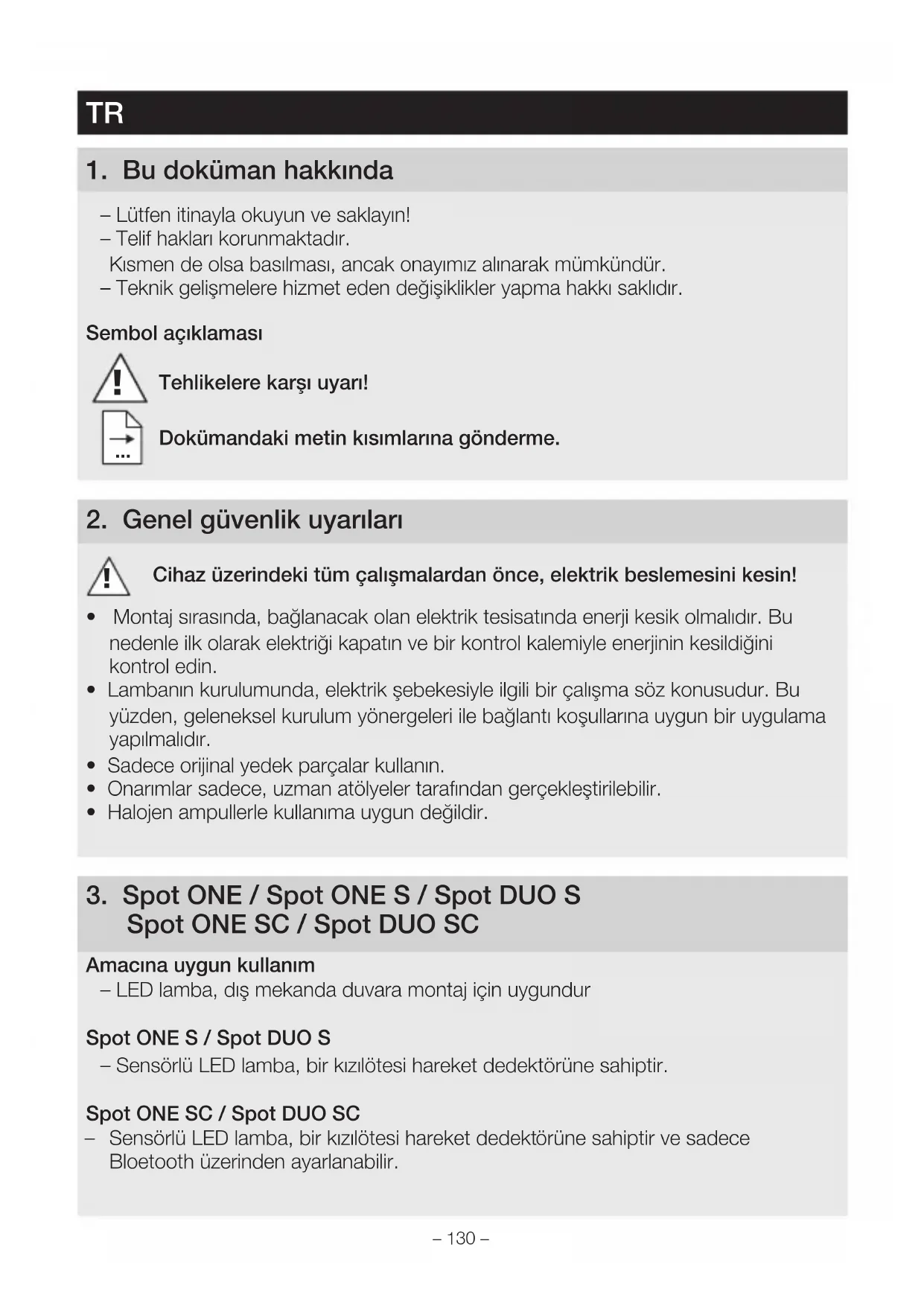 TR

1. Bu doküman hakkında

– Lütfen itinayla okuyun ve saklayın!
– Telif hakları korunmaktadır.
Kısmen de olsa basılması, ancak onayımız alınarak mümkündür.
– Teknik gelişmelere hizmet eden değişiklikler yapma hakkı saklıdır.

Sembol açıklaması

Tehlikelere karşı uyarı!

Dokümandaki metin kısımlarına gönderme.

2. Genel güvenlik uyarıları

Cihaz üzerindeki tüm çalışmalardan önce, elektrik beslemesini kesin!

• Montaj sırasında, bağlanacak olan elektrik tesisatında enerji kesik olmalıdır. Bu nedenle ilk olarak elektriği kapatın ve bir kontrol kalemiyle enerjinin kesildiğini kontrol edin.
• Lambanın kurulumunda, elektrik şebekesiyle ilgili bir çalışma söz konusudur. Bu yüzden, geleneksel kurulum yönergeleri ile bağlantı koşullarına uygun bir uygulama yapılmalıdır.
• Sadece orijinal yedek parçalar kullanın.
• Onarımlar sadece, uzman atölyeler tarafından gerçekleştirilebilir.
• Halojen ampullerle kullanıma uygun değildir.

3. Spot ONE / Spot ONE S / Spot DUO S
Spot ONE SC / Spot DUO SC

Amacına uygun kullanım
– LED lamba, dış mekanda duvara montaj için uygundur

Spot ONE S / Spot DUO S
– Sensörlü LED lamba, bir kızılötesi hareket dedektörüne sahiptir.

Spot ONE SC / Spot DUO SC
– Sensörlü LED lamba, bir kızılötesi hareket dedektörüne sahiptir ve sadece Bloetooth üzerinden ayarlanabilir.

– 130 –